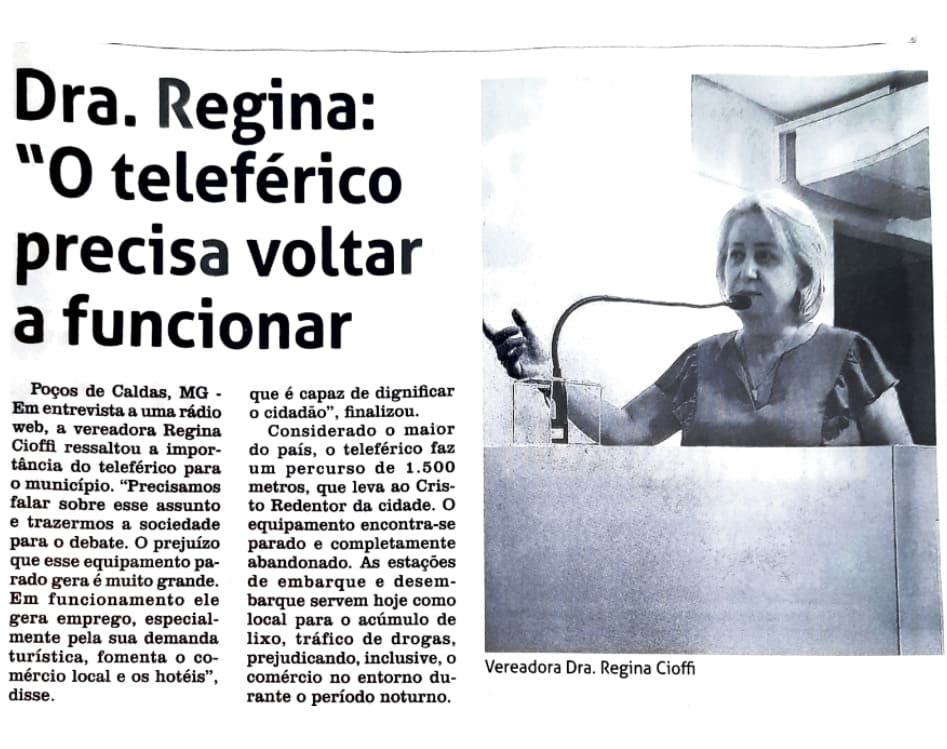 Dra. Regina: "O teleférico precisa voltar a funcionar

Poços de Caldas, MG - Em entrevista a uma rádio web, a vereadora Regina Cioffi ressaltou a importância do teleférico para o município. "Precisamos falar sobre esse assunto e trazermos a sociedade para o debate. O prejuízo que esse equipamento parado gera é muito grande. Em funcionamento ele gera emprego, especialmente pela sua demanda turística, fomenta o comércio local e os hotéis", disse.

que é capaz de dignificar o cidadão", finalizou.

Considerado o maior do país, o teleférico faz um percurso de 1.500 metros, que leva ao Cristo Redentor da cidade. O equipamento encontra-se parado e completamente abandonado. As estações de embarque e desembarque servem hoje como local para o acúmulo de lixo, tráfico de drogas, prejudicando, inclusive, o comércio no entorno durante o período noturno.

Vereadora Dra. Regina Cioffi